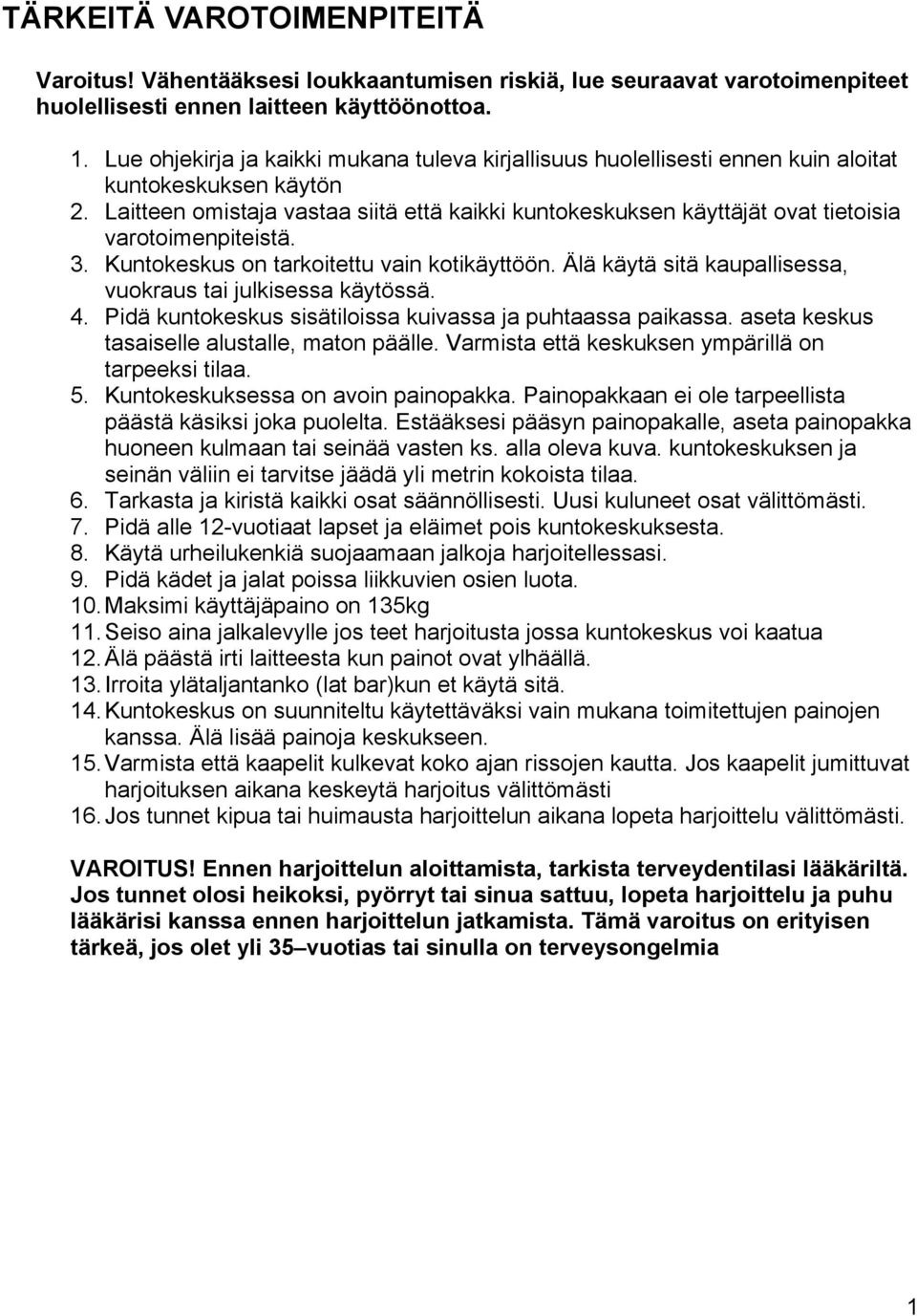 TÄRKEITÄ VAROTOIMENPITEITÄ

Varoitus! Vähentääksesi loukkaantumisen riskiä, lue seuraavat varotoimenpiteet huolellisesti ennen laitteen käyttöönottoa.

1. Lue ohjekirja ja kaikki mukana tuleva kirjallisuus huolellisesti ennen kuin aloitat kuntokeskuksen käytön
2. Laitteen omistaja vastaa siitä että kaikki kuntokeskuksen käyttäjät ovat tietoisia varotoimenpiteistä.
3. Kuntokeskus on tarkoitettu vain kotikäyttöön. Älä käytä sitä kaupallisessa, vuokraus tai julkisessa käytössä.
4. Pidä kuntokeskus sisätiloissa kuivassa ja puhtaassa paikassa. aseta keskus tasaiselle alustalle, maton päälle. Varmista että keskuksen ympärillä on tarpeeksi tilaa.
5. Kuntokeskuksessa on avoin painopakka. Painopakkaan ei ole tarpeellista päästä käsiksi joka puolelta. Estääksesi pääsyn painopakalle, aseta painopakka huoneen kulmaan tai seinää vasten ks. alla oleva kuva. kuntokeskuksen ja seinän väliin ei tarvitse jäädä yli metrin kokoista tilaa.
6. Tarkasta ja kiristä kaikki osat säännöllisesti. Uusi kuluneet osat välittömästi.
7. Pidä alle 12-vuotiaat lapset ja eläimet pois kuntokeskuksesta.
8. Käytä urheilukenkiä suojaamaan jalkoja harjoitellessasi.
9. Pidä kädet ja jalat poissa liikkuvien osien luota.
10. Maksimi käyttäjäpaino on 135kg
11. Seiso aina jalkalevylle jos teet harjoitusta jossa kuntokeskus voi kaatua
12. Älä päästä irti laitteesta kun painot ovat ylhäällä.
13. Irroita ylätaljantanko (lat bar)kun et käytä sitä.
14. Kuntokeskus on suunniteltu käytettäväksi vain mukana toimitettujen painojen kanssa. Älä lisää painoja keskukseen.
15. Varmista että kaapelit kulkevat koko ajan rissojen kautta. Jos kaapelit jumittuvat harjoituksen aikana keskeytä harjoitus välittömästi
16. Jos tunnet kipua tai huimausta harjoittelun aikana lopeta harjoittelu välittömästi.

VAROITUS! Ennen harjoittelun aloittamista, tarkista terveydentilasi lääkäriltä. Jos tunnet olosi heikoksi, pyörryt tai sinua sattuu, lopeta harjoittelu ja puhu lääkärisi kanssa ennen harjoittelun jatkamista. Tämä varoitus on erityisen tärkeä, jos olet yli 35–vuotias tai sinulla on terveysongelmia

1